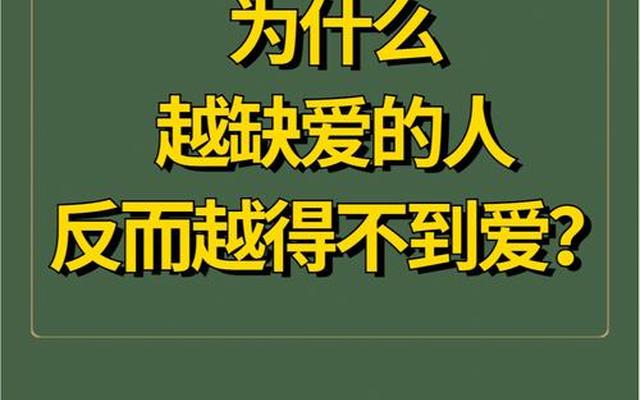 为什么
越缺爱的人
反而越得不到爱？